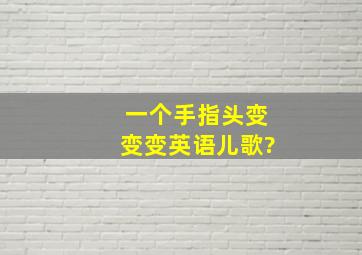 一个手指头变变变英语儿歌?